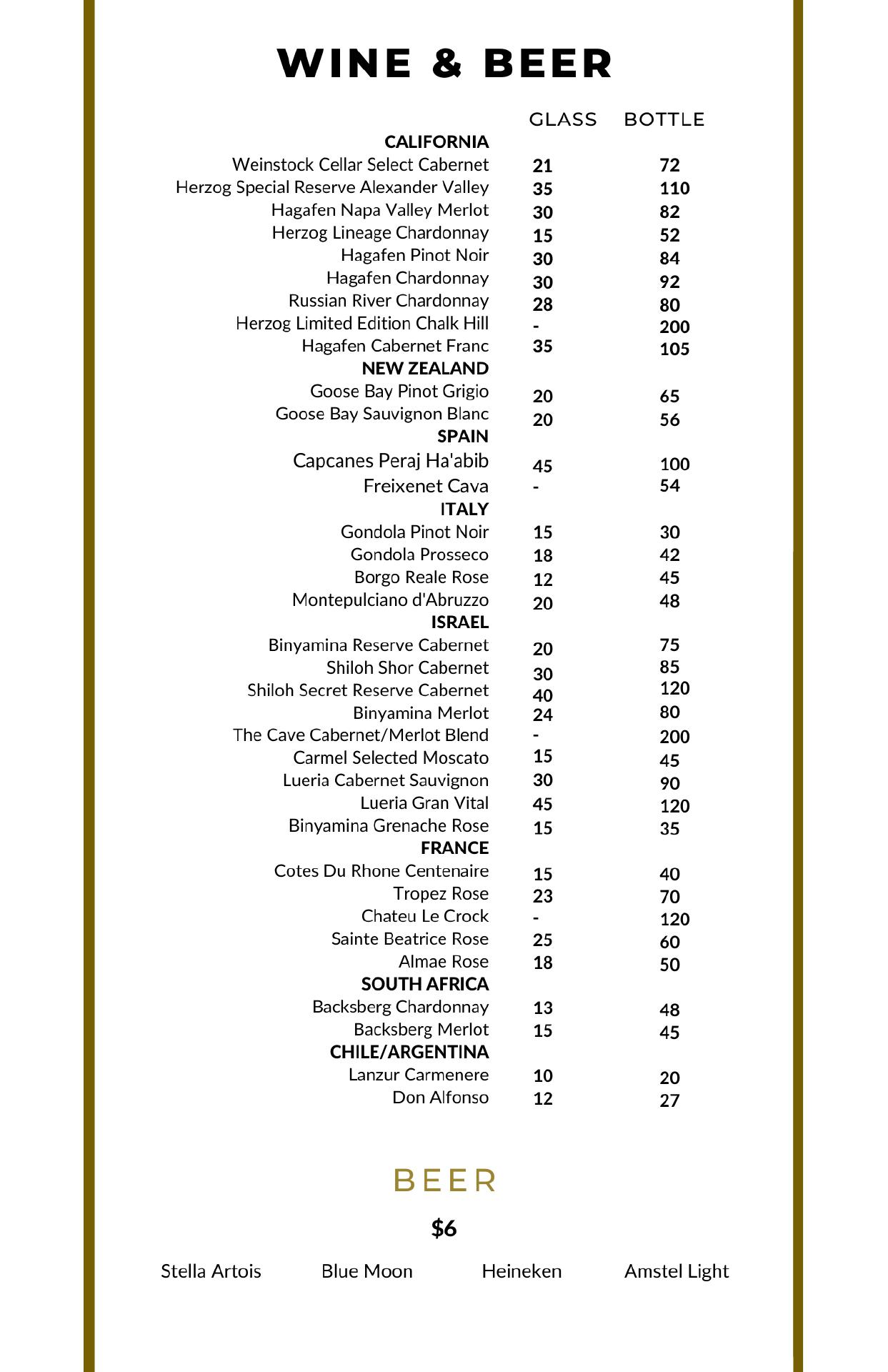 WINE & BEER

| | GLASS | BOTTLE |
|---|---|---|
| **CALIFORNIA** | | |
| Weinstock Cellar Select Cabernet | 21 | 72 |
| Herzog Special Reserve Alexander Valley | 35 | 110 |
| Hagafen Napa Valley Merlot | 30 | 82 |
| Herzog Lineage Chardonnay | 15 | 52 |
| Hagafen Pinot Noir | 30 | 84 |
| Hagafen Chardonnay | 30 | 92 |
| Russian River Chardonnay | 28 | 80 |
| Herzog Limited Edition Chalk Hill | - | 200 |
| Hagafen Cabernet Franc | 35 | 105 |
| **NEW ZEALAND** | | |
| Goose Bay Pinot Grigio | 20 | 65 |
| Goose Bay Sauvignon Blanc | 20 | 56 |
| **SPAIN** | | |
| Capcanes Peraj Ha'abib | 45 | 100 |
| Freixenet Cava | - | 54 |
| **ITALY** | | |
| Gondola Pinot Noir | 15 | 30 |
| Gondola Prosseco | 18 | 42 |
| Borgo Reale Rose | 12 | 45 |
| Montepulciano d'Abruzzo | 20 | 48 |
| **ISRAEL** | | |
| Binyamina Reserve Cabernet | 20 | 75 |
| Shiloh Shor Cabernet | 30 | 85 |
| Shiloh Secret Reserve Cabernet | 40 | 120 |
| Binyamina Merlot | 24 | 80 |
| The Cave Cabernet/Merlot Blend | - | 200 |
| Carmel Selected Moscato | 15 | 45 |
| Lueria Cabernet Sauvignon | 30 | 90 |
| Lueria Gran Vital | 45 | 120 |
| Binyamina Grenache Rose | 15 | 35 |
| **FRANCE** | | |
| Cotes Du Rhone Centenaire | 15 | 40 |
| Tropez Rose | 23 | 70 |
| Chateu Le Crock | - | 120 |
| Sainte Beatrice Rose | 25 | 60 |
| Almae Rose | 18 | 50 |
| **SOUTH AFRICA** | | |
| Backsberg Chardonnay | 13 | 48 |
| Backsberg Merlot | 15 | 45 |
| **CHILE/ARGENTINA** | | |
| Lanzur Carmenere | 10 | 20 |
| Don Alfonso | 12 | 27 |

BEER

$6

Stella Artois Blue Moon Heineken Amstel Light